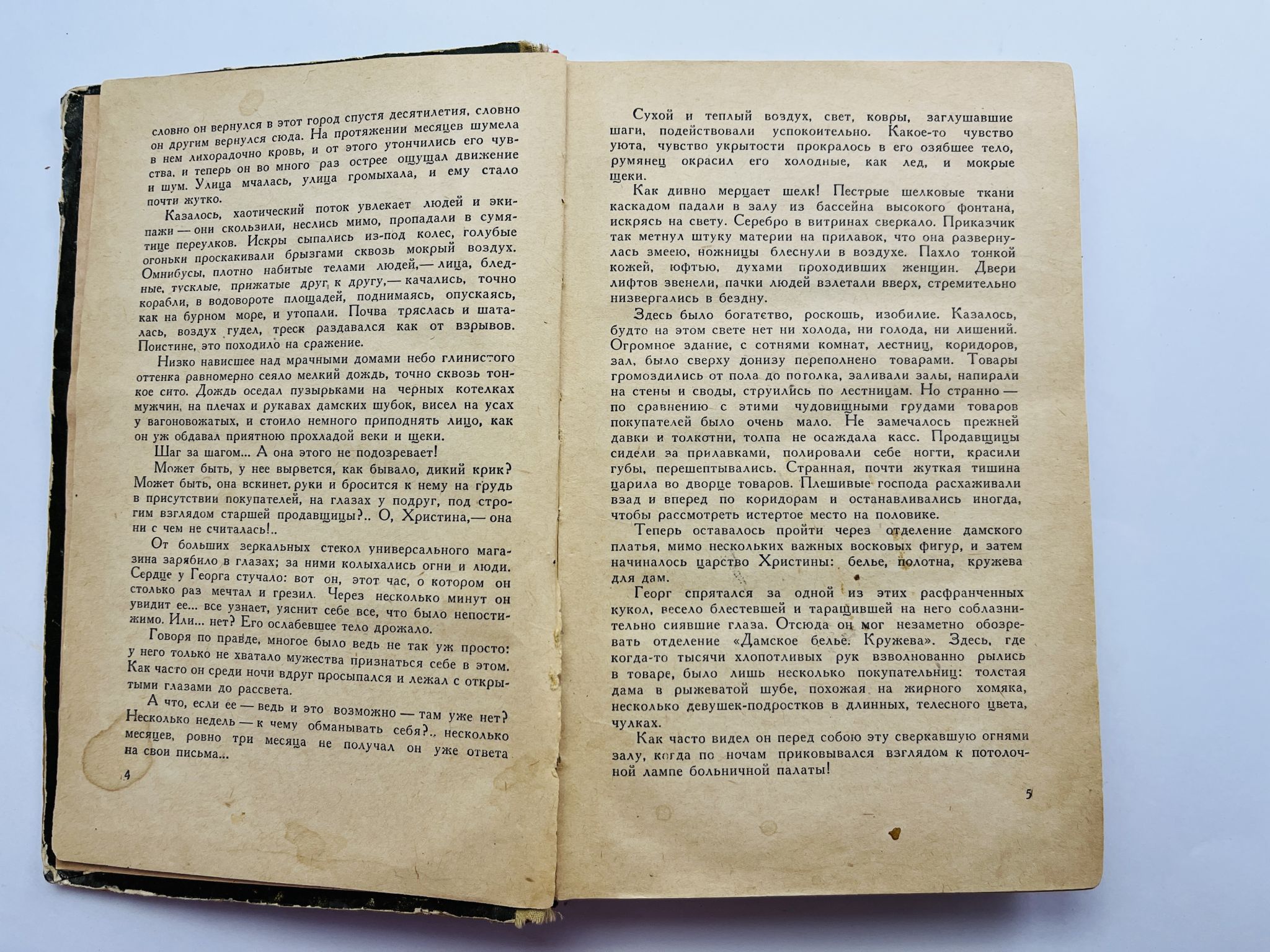 словно он вернулся в этот город спустя десятилетия, словно он другим вернулся сюда. На протяжении месяцев шумела в нем лихорадочно кровь, и от этого утончились его чувства, и теперь он во много раз острее ощущал движение и шум. Улица мчалась, улица громыхала, и ему стало почти жутко.

Казалось, хаотический поток увлекает людей и экипажи — они скользили, неслись мимо, пропадали в сумятице переулков. Искры сыпались из-под колес, голубые огоньки проскакивали брызгами сквозь мокрый воздух. Омнибусы, плотно набитые телами людей,— лица, бледные, тусклые, прижатые друг к другу,— качались, точно корабли, в водовороте площадей, поднимаясь, опускаясь, как на бурном море, и утопали. Почва тряслась и шаталась, воздух гудел, треск раздавался как от взрывов. Поистине, это походило на сражение.

Низко нависшее над мрачными домами небо глинистого оттенка равномерно сеяло мелкий дождь, точно сквозь тонкое сито. Дождь оседал пузырьками на черных котелках мужчин, на плечах и рукавах дамских шубок, висел на усах у вагоновожатых, и стоило немного приподнять лицо, как он уж обдавал приятною прохладой веки и щеки.

Шаг за шагом... А она этого не подозревает!

Может быть, у нее вырвется, как бывало, дикий крик? Может быть, она вскинет руки и бросится к нему на грудь в присутствии покупателей, на глазах у подруг, под строгим взглядом старшей продавщицы?.. О, Христина,— она ни с чем не считалась!..

От больших зеркальных стекол универсального магазина зарябило в глазах; за ними колыхались огни и люди. Сердце у Георга стучало: вот он, этот час, о котором он столько раз мечтал и грезил. Через несколько минут он увидит ее... все узнает, уяснит себе все, что было непостижимо. Или... нет? Его ослабевшее тело дрожало.

Говоря по правде, многое было ведь не так уж просто: у него только не хватало мужества признаться себе в этом. Как часто он среди ночи вдруг просыпался и лежал с открытыми глазами до рассвета.

А что, если ее — ведь и это возможно — там уже нет? Несколько недель — к чему обманывать себя?.. несколько месяцев, ровно три месяца не получал он уже ответа на свои письма...

4

Сухой и теплый воздух, свет, ковры, заглушавшие шаги, подействовали успокоительно. Какое-то чувство уюта, чувство укрытости прокралось в его озябшее тело, румянец окрасил его холодные, как лед, и мокрые щеки.

Как дивно мерцает шелк! Пестрые шелковые ткани каскадом падали в залу из бассейна высокого фонтана, искрясь на свету. Серебро в витринах сверкало. Приказчик так метнул штуку материи на прилавок, что она развернулась змеею, ножницы блеснули в воздухе. Пахло тонкой кожей, юфтью, духами проходивших женщин. Двери лифтов звенели, пачки людей взлетали вверх, стремительно низвергались в бездну.

Здесь было богатство, роскошь, изобилие. Казалось, будто на этом свете нет ни холода, ни голода, ни лишений. Огромное здание, с сотнями комнат, лестниц, коридоров, зал, было сверху донизу переполнено товарами. Товары громоздились от пола до потолка, заливали залы, напирали на стены и своды, струились по лестницам. Но странно — по сравнению с этими чудовищными грудами товаров покупателей было очень мало. Не замечалось прежней давки и толкотни, толпа не осаждала касс. Продавщицы сидели за прилавками, полировали себе ногти, красили губы, перешептывались. Странная, почти жуткая тишина царила во дворце товаров. Плешивые господа расхаживали взад и вперед по коридорам и останавливались иногда, чтобы рассмотреть истертое место на половике.

Теперь оставалось пройти через отделение дамского платья, мимо нескольких важных восковых фигур, и затем начиналось царство Христины: белье, полотна, кружева для дам.

Георг спрятался за одной из этих расфранченных кукол, весело блестевшей и таращившей на него соблазнительно сиявшие глаза. Отсюда он мог незаметно обозревать отделение «Дамское белье. Кружева». Здесь, где когда-то тысячи хлопотливых рук взволнованно рылись в товаре, было лишь несколько покупательниц: толстая дама в рыжеватой шубе, похожая на жирного хомяка, несколько девушек-подростков в длинных, телесного цвета, чулках.

Как часто видел он перед собою эту сверкавшую огнями залу, когда по ночам приковывался взглядом к потолочной лампе больничной палаты!

5